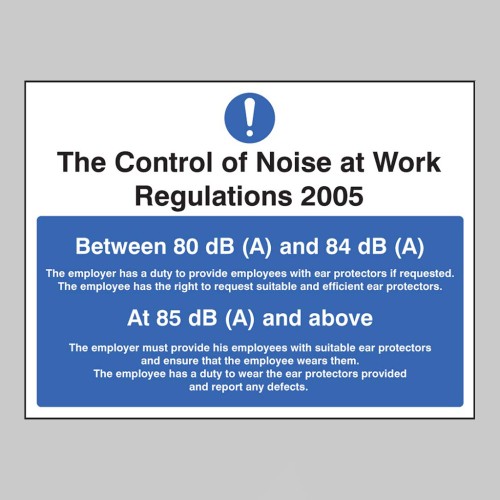 !

The Control of Noise at Work Regulations 2005

Between 80 dB (A) and 84 dB (A)

The employer has a duty to provide employees with ear protectors if requested. The employee has the right to request suitable and efficient ear protectors.

At 85 dB (A) and above

The employer must provide his employees with suitable ear protectors and ensure that the employee wears them. The employee has a duty to wear the ear protectors provided and report any defects.